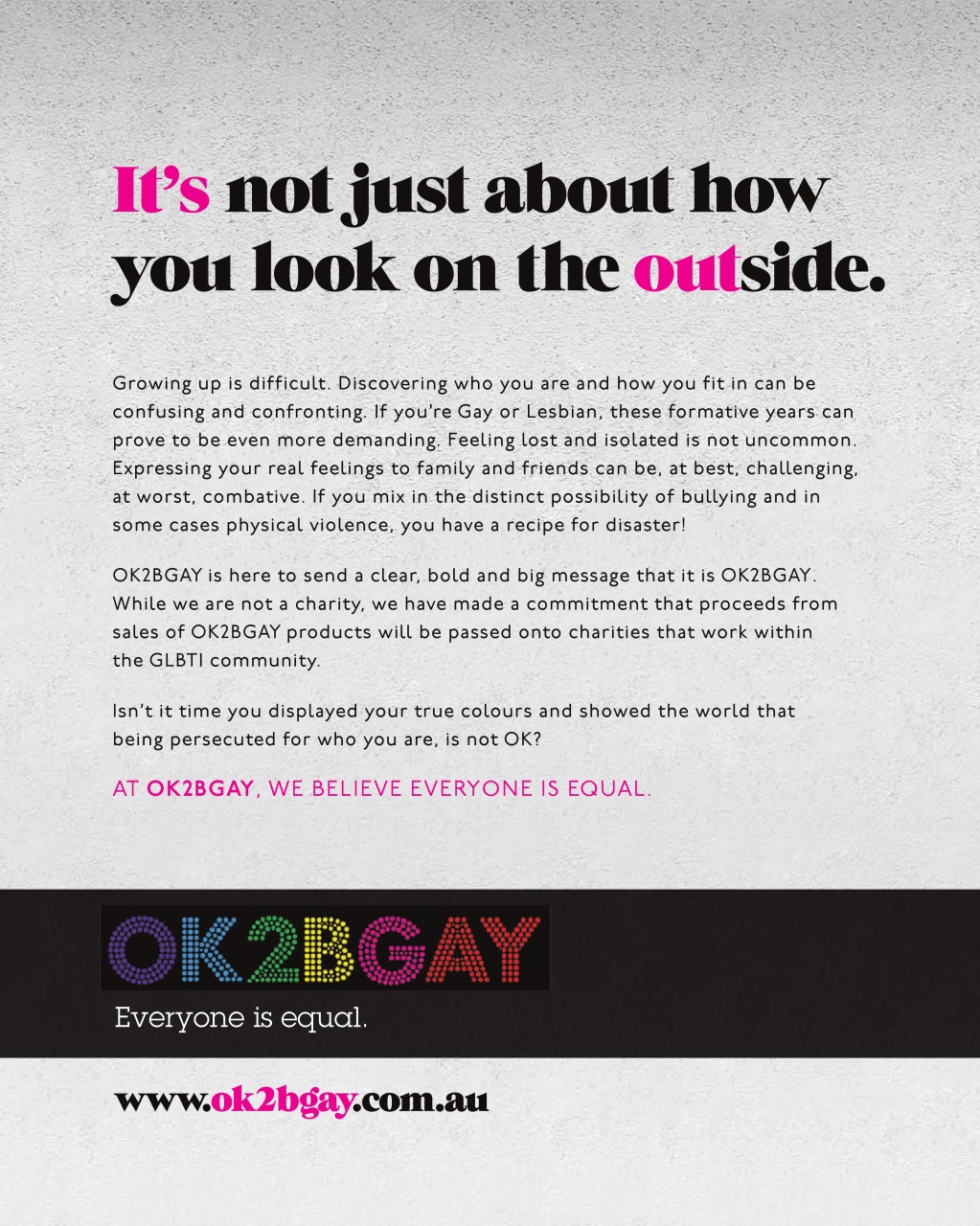 It's not just about how you look on the outside.

Growing up is difficult. Discovering who you are and how you fit in can be confusing and confronting. If you're Gay or Lesbian, these formative years can prove to be even more demanding. Feeling lost and isolated is not uncommon. Expressing your real feelings to family and friends can be, at best, challenging, at worst, combative. If you mix in the distinct possibility of bullying and in some cases physical violence, you have a recipe for disaster!

OK2BGAY is here to send a clear, bold and big message that it is OK2BGAY. While we are not a charity, we have made a commitment that proceeds from sales of OK2BGAY products will be passed onto charities that work within the GLBTI community.

Isn't it time you displayed your true colours and showed the world that being persecuted for who you are, is not OK?

AT OK2BGAY, WE BELIEVE EVERYONE IS EQUAL.

OK2BGAY

Everyone is equal.

www.ok2bgay.com.au